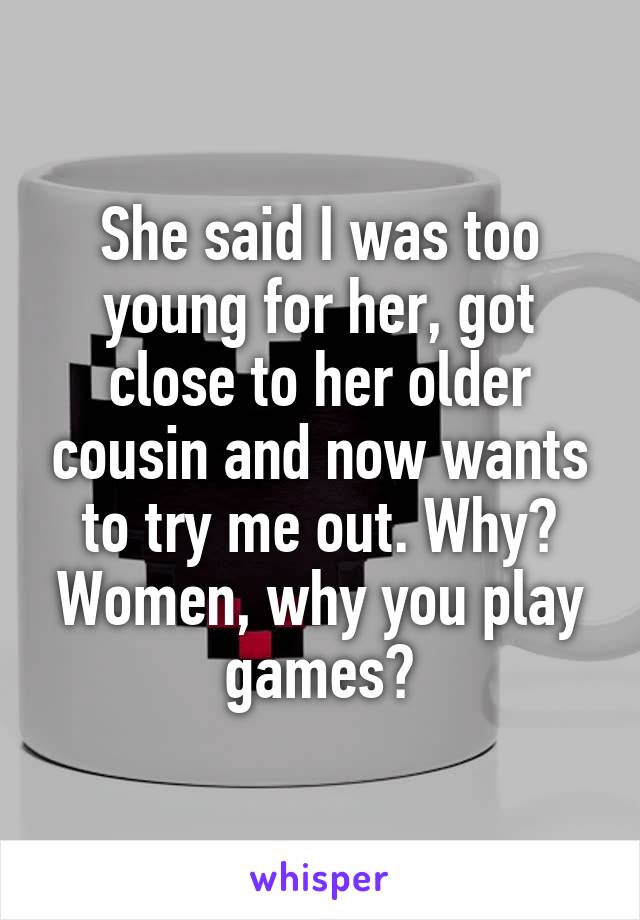 She said I was too young for her, got close to her older cousin and now wants to try me out. Why? Women, why you play games?

whisper